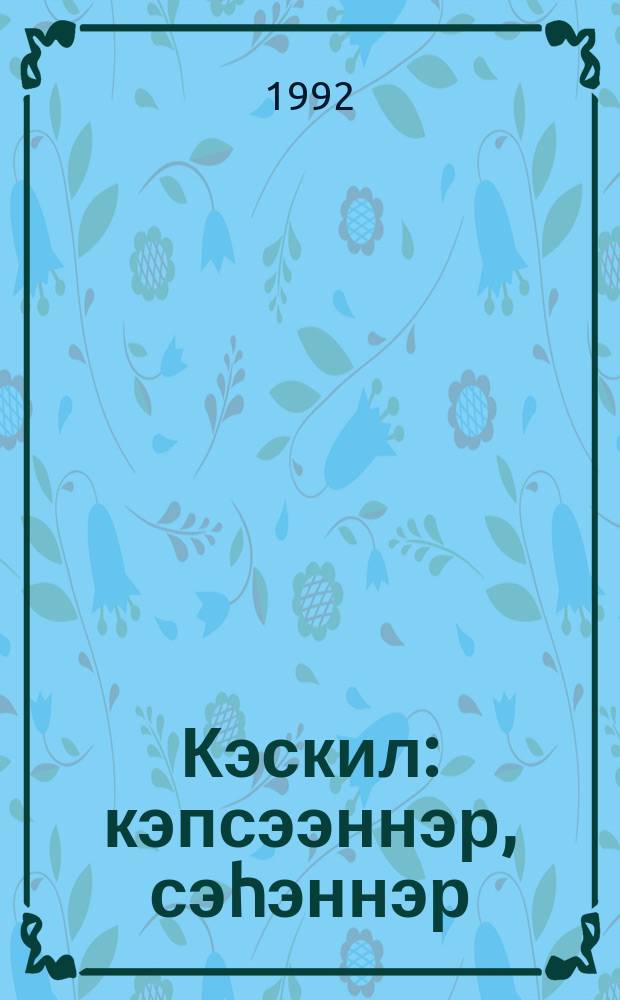 1992

Кэскил: кэпсээннэр, сэһэннэр